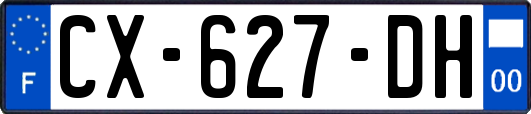 F
CX-627-DH
00